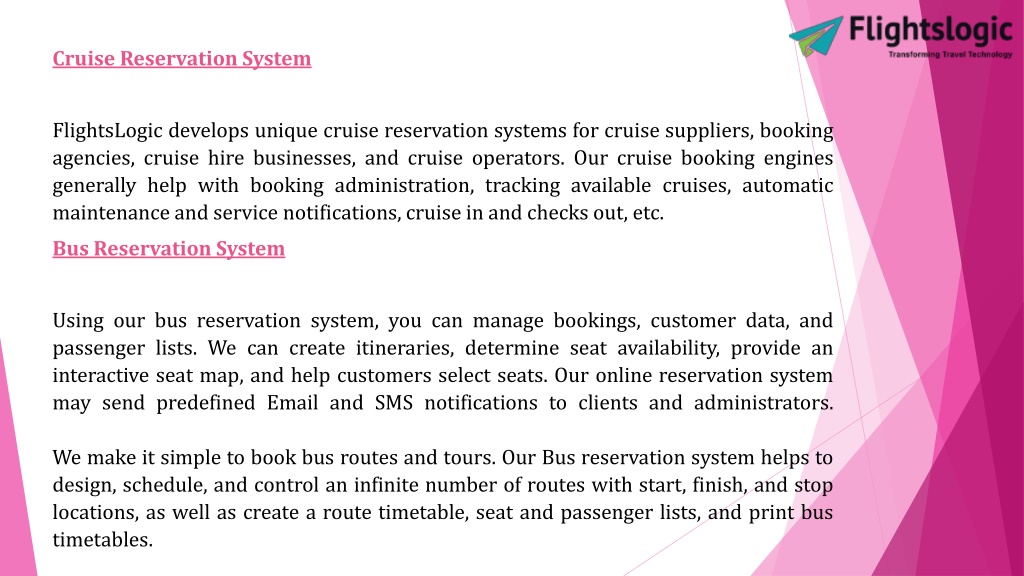 Flightslogic
Transforming Travel Technology

Cruise Reservation System

FlightsLogic develops unique cruise reservation systems for cruise suppliers, booking agencies, cruise hire businesses, and cruise operators. Our cruise booking engines generally help with booking administration, tracking available cruises, automatic maintenance and service notifications, cruise in and checks out, etc.

Bus Reservation System

Using our bus reservation system, you can manage bookings, customer data, and passenger lists. We can create itineraries, determine seat availability, provide an interactive seat map, and help customers select seats. Our online reservation system may send predefined Email and SMS notifications to clients and administrators.

We make it simple to book bus routes and tours. Our Bus reservation system helps to design, schedule, and control an infinite number of routes with start, finish, and stop locations, as well as create a route timetable, seat and passenger lists, and print bus timetables.